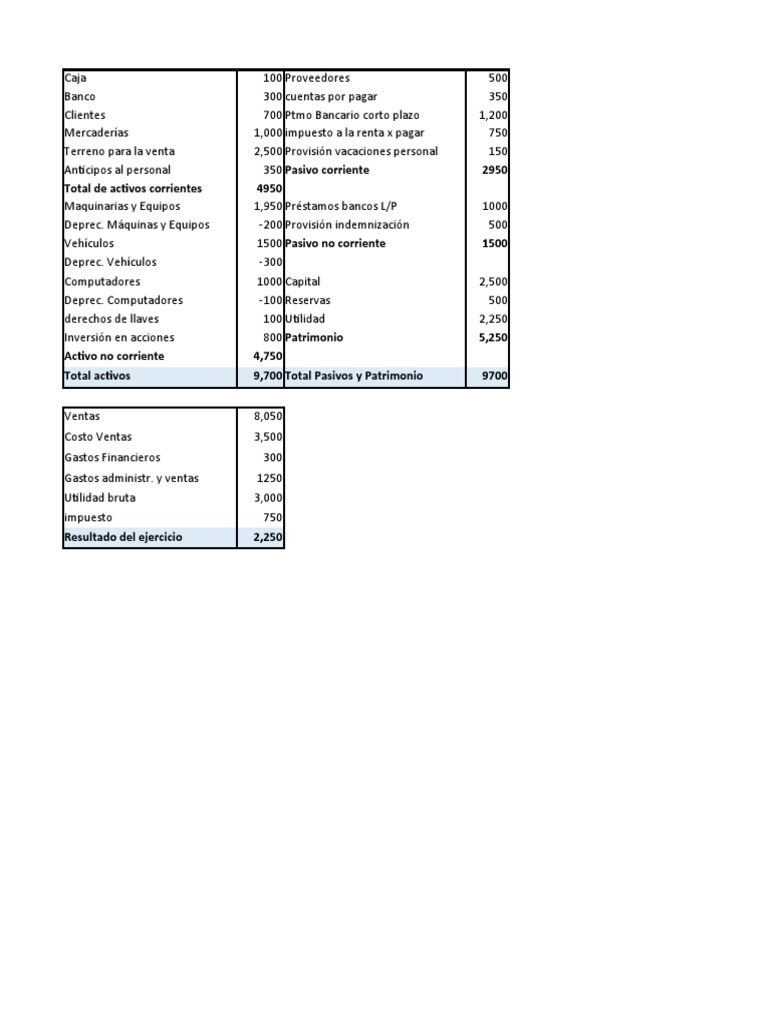 | Caja | 100 | Proveedores | 500 |
|---|---|---|---|
| Banco | 300 | cuentas por pagar | 350 |
| Clientes | 700 | Ptmo Bancario corto plazo | 1,200 |
| Mercaderías | 1,000 | impuesto a la renta x pagar | 750 |
| Terreno para la venta | 2,500 | Provisión vacaciones personal | 150 |
| Anticipos al personal | 350 | Pasivo corriente | 2950 |
| Total de activos corrientes | 4950 | | |
| Maquinarias y Equipos | 1,950 | Préstamos bancos L/P | 1000 |
| Deprec. Máquinas y Equipos | -200 | Provisión indemnización | 500 |
| Vehículos | 1500 | Pasivo no corriente | 1500 |
| Deprec. Vehículos | -300 | | |
| Computadores | 1000 | Capital | 2,500 |
| Deprec. Computadores | -100 | Reservas | 500 |
| derechos de llaves | 100 | Utilidad | 2,250 |
| Inversión en acciones | 800 | Patrimonio | 5,250 |
| Activo no corriente | 4,750 | | |
| Total activos | 9,700 | Total Pasivos y Patrimonio | 9700 |

| Ventas | 8,050 |
|---|---|
| Costo Ventas | 3,500 |
| Gastos Financieros | 300 |
| Gastos administr. y ventas | 1250 |
| Utilidad bruta | 3,000 |
| impuesto | 750 |
| Resultado del ejercicio | 2,250 |